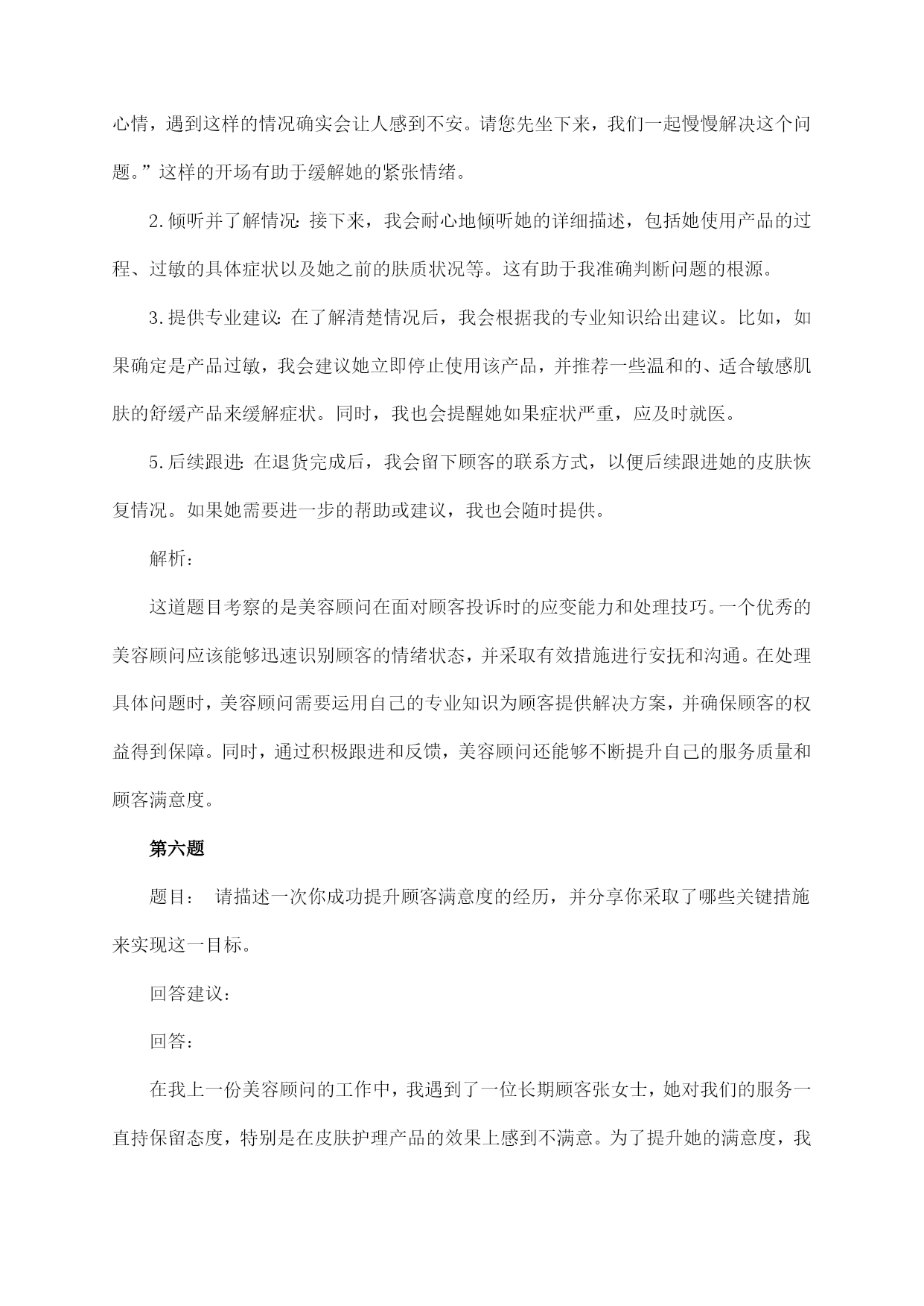 心情，遇到这样的情况确实会让人感到不安。请您先坐下来，我们一起慢慢解决这个问题。”这样的开场有助于缓解她的紧张情绪。

2.倾听并了解情况：接下来，我会耐心地倾听她的详细描述，包括她使用产品的过程、过敏的具体症状以及她之前的肤质状况等。这有助于我准确判断问题的根源。

3.提供专业建议：在了解清楚情况后，我会根据我的专业知识给出建议。比如，如果确定是产品过敏，我会建议她立即停止使用该产品，并推荐一些温和的、适合敏感肌肤的舒缓产品来缓解症状。同时，我也会提醒她如果症状严重，应及时就医。

5.后续跟进：在退货完成后，我会留下顾客的联系方式，以便后续跟进她的皮肤恢复情况。如果她需要进一步的帮助或建议，我也会随时提供。

解析：

这道题目考察的是美容顾问在面对顾客投诉时的应变能力和处理技巧。一个优秀的美容顾问应该能够迅速识别顾客的情绪状态，并采取有效措施进行安抚和沟通。在处理具体问题时，美容顾问需要运用自己的专业知识为顾客提供解决方案，并确保顾客的权益得到保障。同时，通过积极跟进和反馈，美容顾问还能够不断提升自己的服务质量和顾客满意度。

第六题

题目： 请描述一次你成功提升顾客满意度的经历，并分享你采取了哪些关键措施来实现这一目标。

回答建议：

回答：

在我上一份美容顾问的工作中，我遇到了一位长期顾客张女士，她对我们的服务一直持保留态度，特别是在皮肤护理产品的效果上感到不满意。为了提升她的满意度，我